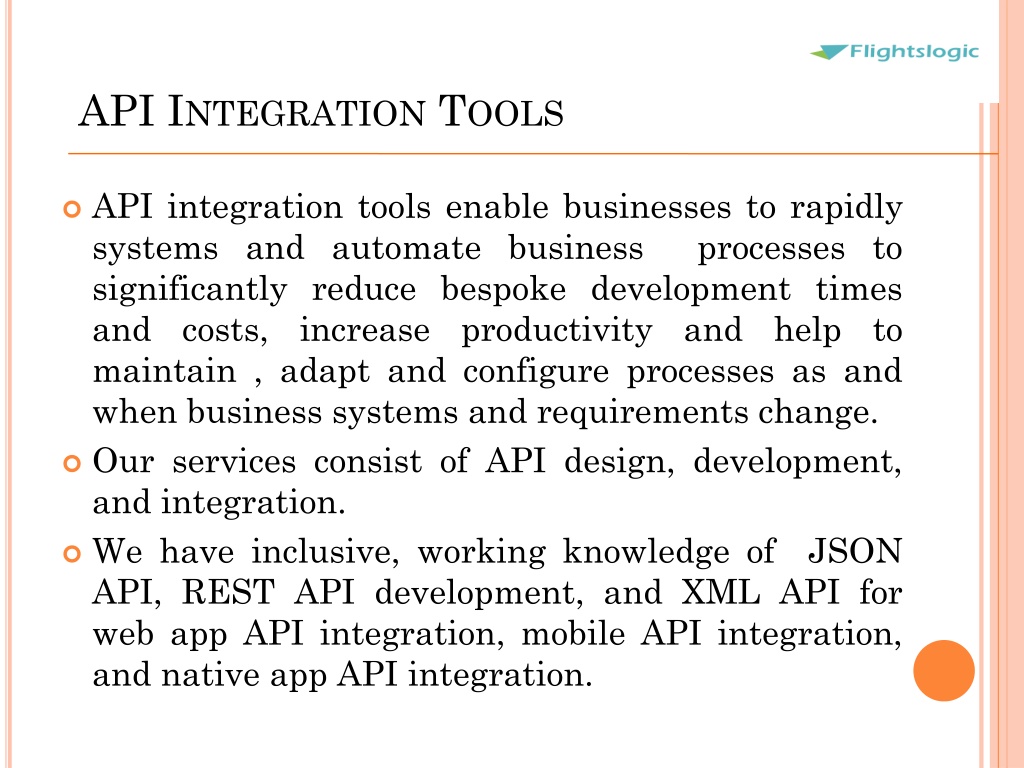 Flightslogic

API INTEGRATION TOOLS

API integration tools enable businesses to rapidly systems and automate business processes to significantly reduce bespoke development times and costs, increase productivity and help to maintain , adapt and configure processes as and when business systems and requirements change.

Our services consist of API design, development, and integration.

We have inclusive, working knowledge of JSON API, REST API development, and XML API for web app API integration, mobile API integration, and native app API integration.